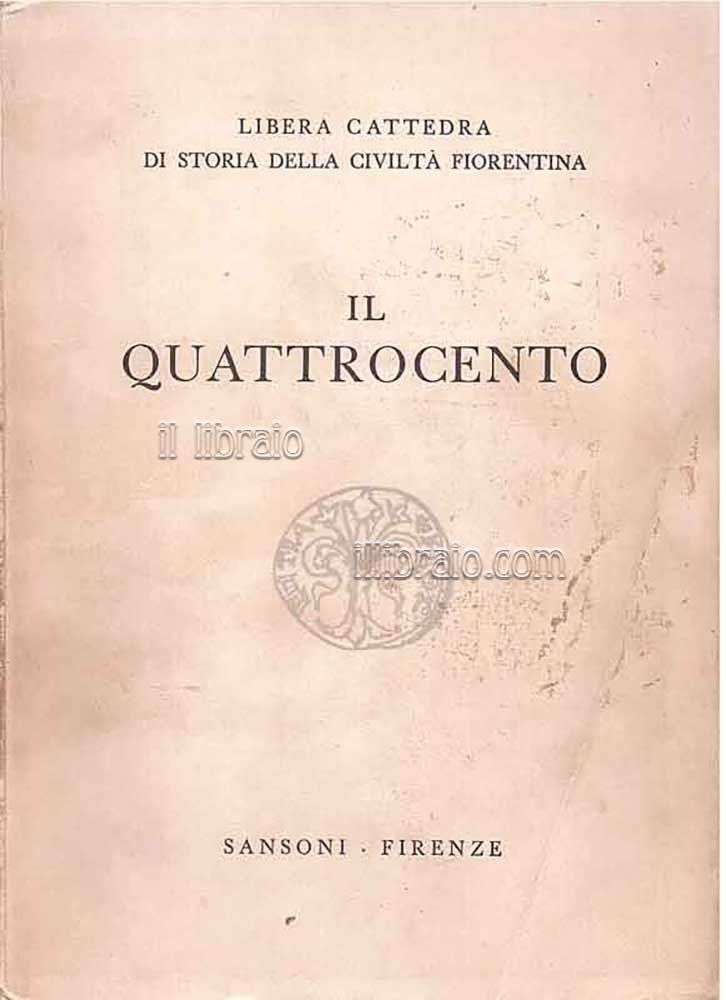 LIBERA CATTEDRA
DI STORIA DELLA CIVILTÀ FIORENTINA

IL
QUATTROCENTO

SANSONI · FIRENZE

il libraio

illibraio.com